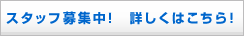 スタッフ募集中！　詳しくはこちら！